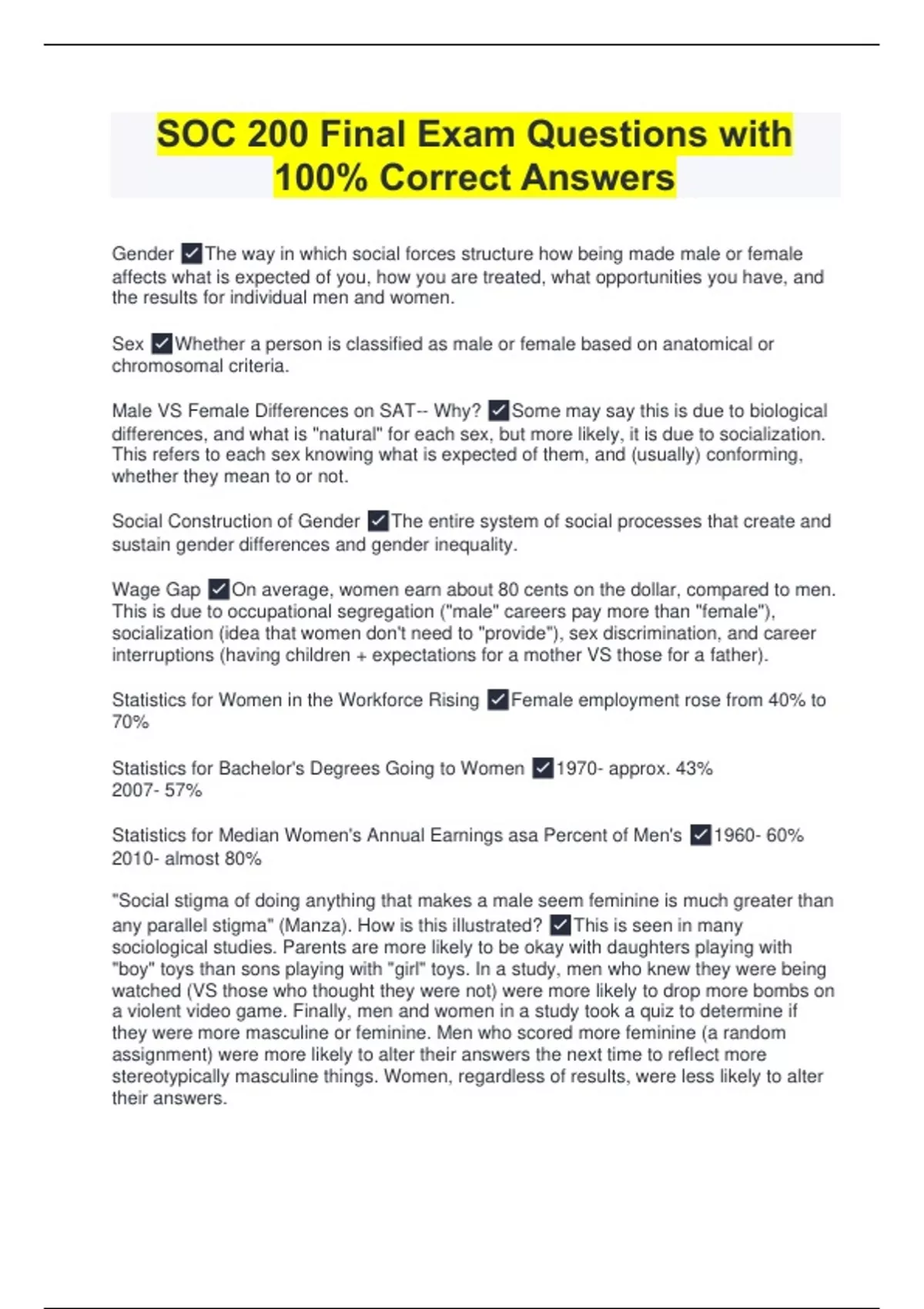 SOC 200 Final Exam Questions with 100% Correct Answers

Gender ✓The way in which social forces structure how being made male or female affects what is expected of you, how you are treated, what opportunities you have, and the results for individual men and women.

Sex ✓Whether a person is classified as male or female based on anatomical or chromosomal criteria.

Male VS Female Differences on SAT-- Why? ✓Some may say this is due to biological differences, and what is "natural" for each sex, but more likely, it is due to socialization. This refers to each sex knowing what is expected of them, and (usually) conforming, whether they mean to or not.

Social Construction of Gender ✓The entire system of social processes that create and sustain gender differences and gender inequality.

Wage Gap ✓On average, women earn about 80 cents on the dollar, compared to men. This is due to occupational segregation ("male" careers pay more than "female"), socialization (idea that women don't need to "provide"), sex discrimination, and career interruptions (having children + expectations for a mother VS those for a father).

Statistics for Women in the Workforce Rising ✓Female employment rose from 40% to 70%

Statistics for Bachelor's Degrees Going to Women ✓1970- approx. 43%
2007- 57%

Statistics for Median Women's Annual Earnings asa Percent of Men's ✓1960- 60%
2010- almost 80%

"Social stigma of doing anything that makes a male seem feminine is much greater than any parallel stigma" (Manza). How is this illustrated? ✓This is seen in many sociological studies. Parents are more likely to be okay with daughters playing with "boy" toys than sons playing with "girl" toys. In a study, men who knew they were being watched (VS those who thought they were not) were more likely to drop more bombs on a violent video game. Finally, men and women in a study took a quiz to determine if they were more masculine or feminine. Men who scored more feminine (a random assignment) were more likely to alter their answers the next time to reflect more stereotypically masculine things. Women, regardless of results, were less likely to alter their answers.